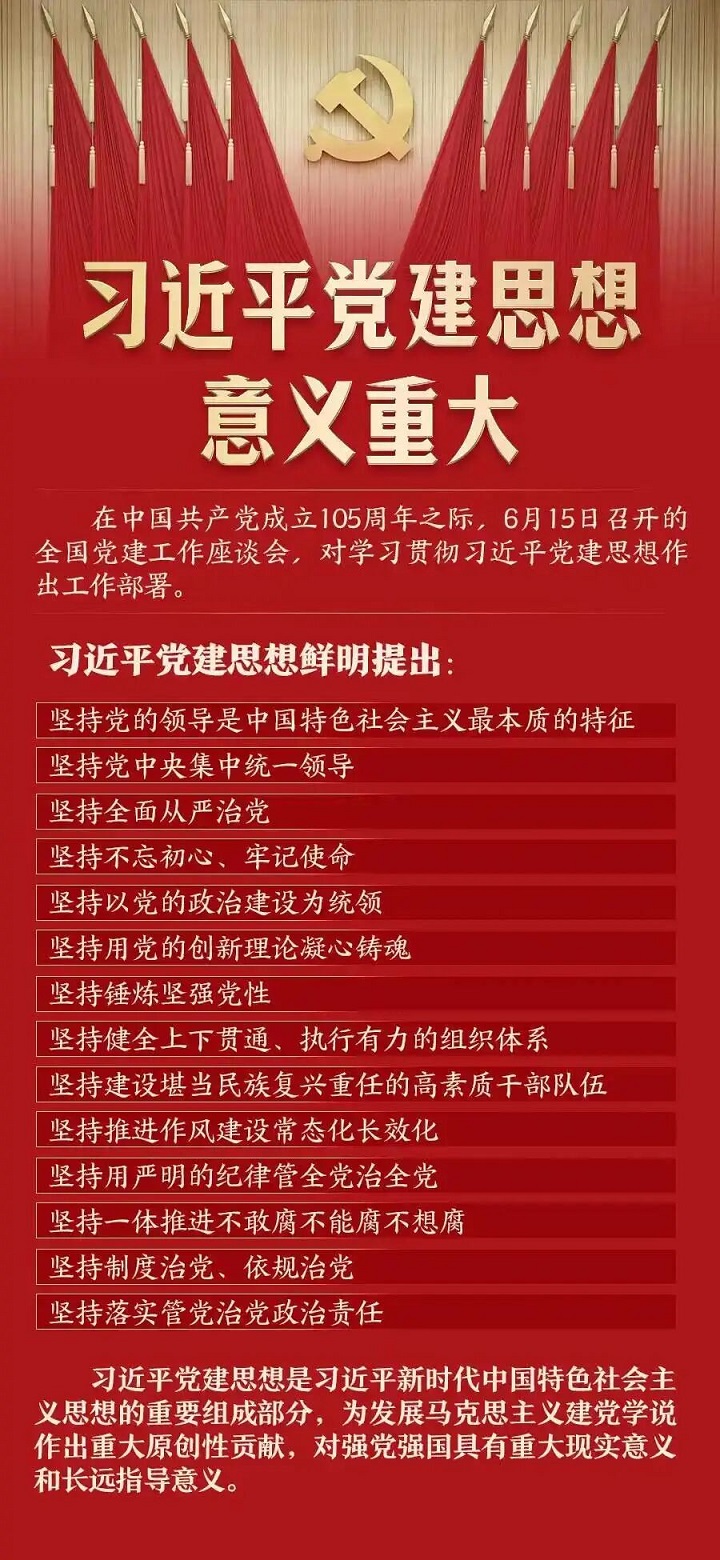 习近平党建思想
意义重大

在中国共产党成立105周年之际，6月15日召开的全国党建工作座谈会，对学习贯彻习近平党建思想作出工作部署。

习近平党建思想鲜明提出：

坚持党的领导是中国特色社会主义最本质的特征

坚持党中央集中统一领导

坚持全面从严治党

坚持不忘初心、牢记使命

坚持以党的政治建设为统领

坚持用党的创新理论凝心铸魂

坚持锤炼坚强党性

坚持健全上下贯通、执行有力的组织体系

坚持建设堪当民族复兴重任的高素质干部队伍

坚持推进作风建设常态化长效化

坚持用严明的纪律管全党治全党

坚持一体推进不敢腐不能腐不想腐

坚持制度治党、依规治党

坚持落实管党治党政治责任

习近平党建思想是习近平新时代中国特色社会主义思想的重要组成部分，为发展马克思主义建党学说作出重大原创性贡献，对强党强国具有重大现实意义和长远指导意义。